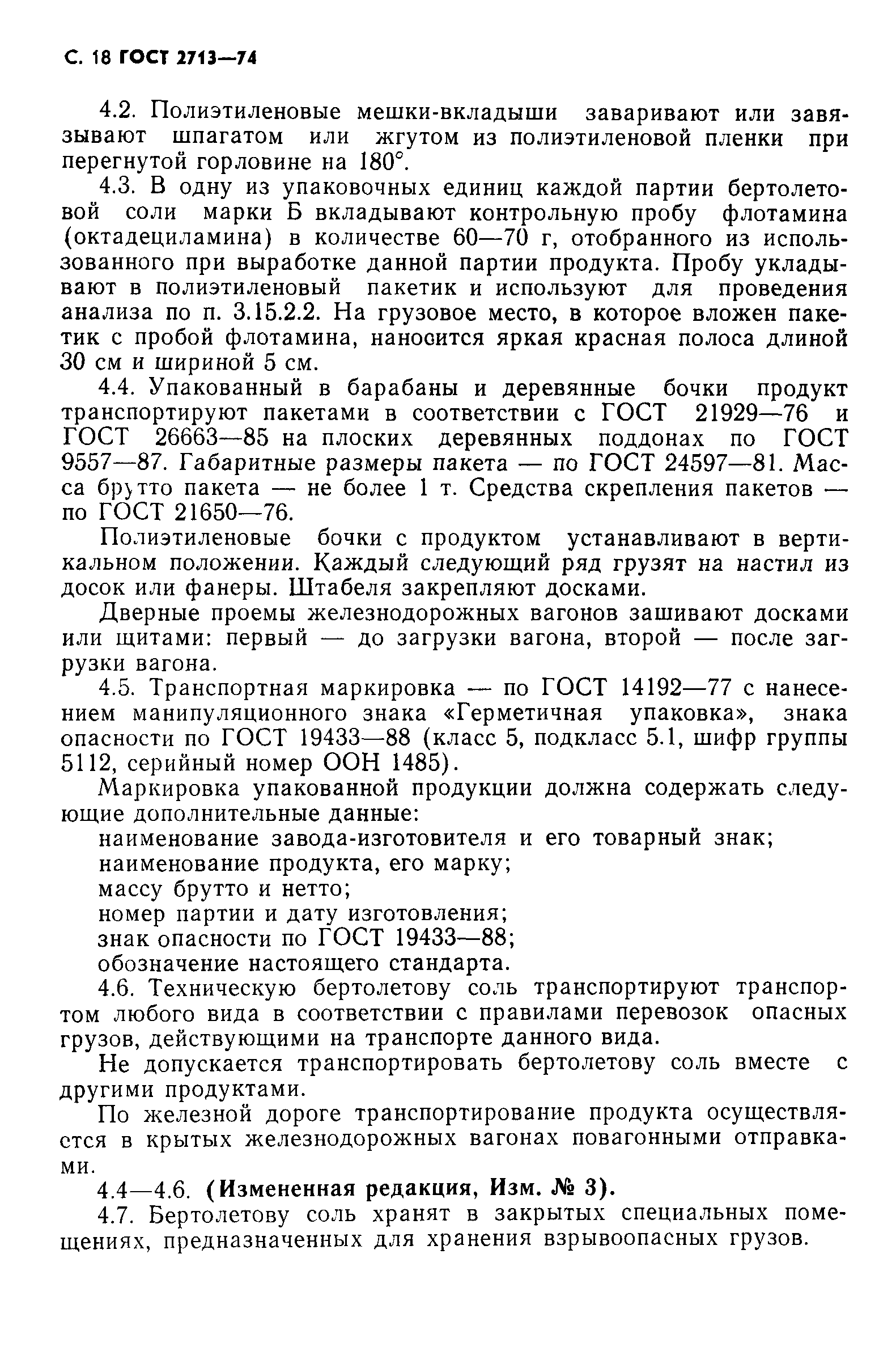 С. 18 ГОСТ 2713—74

4.2. Полиэтиленовые мешки-вкладыши заваривают или завязывают шпагатом или жгутом из полиэтиленовой пленки при перегнутой горловине на 180°.

4.3. В одну из упаковочных единиц каждой партии бертолетовой соли марки Б вкладывают контрольную пробу флотамина (октадециламина) в количестве 60—70 г, отобранного из использованного при выработке данной партии продукта. Пробу укладывают в полиэтиленовый пакетик и используют для проведения анализа по п. 3.15.2.2. На грузовое место, в которое вложен пакетик с пробой флотамина, наносится яркая красная полоса длиной 30 см и шириной 5 см.

4.4. Упакованный в барабаны и деревянные бочки продукт транспортируют пакетами в соответствии с ГОСТ 21929—76 и ГОСТ 26663—85 на плоских деревянных поддонах по ГОСТ 9557—87. Габаритные размеры пакета — по ГОСТ 24597—81. Масса брутто пакета — не более 1 т. Средства скрепления пакетов — по ГОСТ 21650—76.

Полиэтиленовые бочки с продуктом устанавливают в вертикальном положении. Каждый следующий ряд грузят на настил из досок или фанеры. Штабеля закрепляют досками.

Дверные проемы железнодорожных вагонов зашивают досками или щитами: первый — до загрузки вагона, второй — после загрузки вагона.

4.5. Транспортная маркировка — по ГОСТ 14192—77 с нанесением манипуляционного знака «Герметичная упаковка», знака опасности по ГОСТ 19433—88 (класс 5, подкласс 5.1, шифр группы 5112, серийный номер ООН 1485).

Маркировка упакованной продукции должна содержать следующие дополнительные данные:

наименование завода-изготовителя и его товарный знак;

наименование продукта, его марку;

массу брутто и нетто;

номер партии и дату изготовления;

знак опасности по ГОСТ 19433—88;

обозначение настоящего стандарта.

4.6. Техническую бертолетову соль транспортируют транспортом любого вида в соответствии с правилами перевозок опасных грузов, действующими на транспорте данного вида.

Не допускается транспортировать бертолетову соль вместе с другими продуктами.

По железной дороге транспортирование продукта осуществляется в крытых железнодорожных вагонах повагонными отправками.

4.4—4.6. (Измененная редакция, Изм. № 3).

4.7. Бертолетову соль хранят в закрытых специальных помещениях, предназначенных для хранения взрывоопасных грузов.